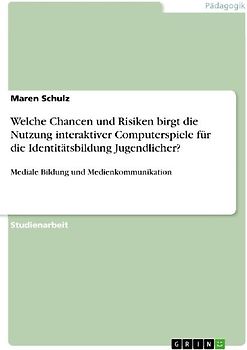 Pädagogik

Maren Schulz

Welche Chancen und Risiken birgt die Nutzung interaktiver Computerspiele für die Identitätsbildung Jugendlicher?

Mediale Bildung und Medienkommunikation

Studienarbeit

GRIN